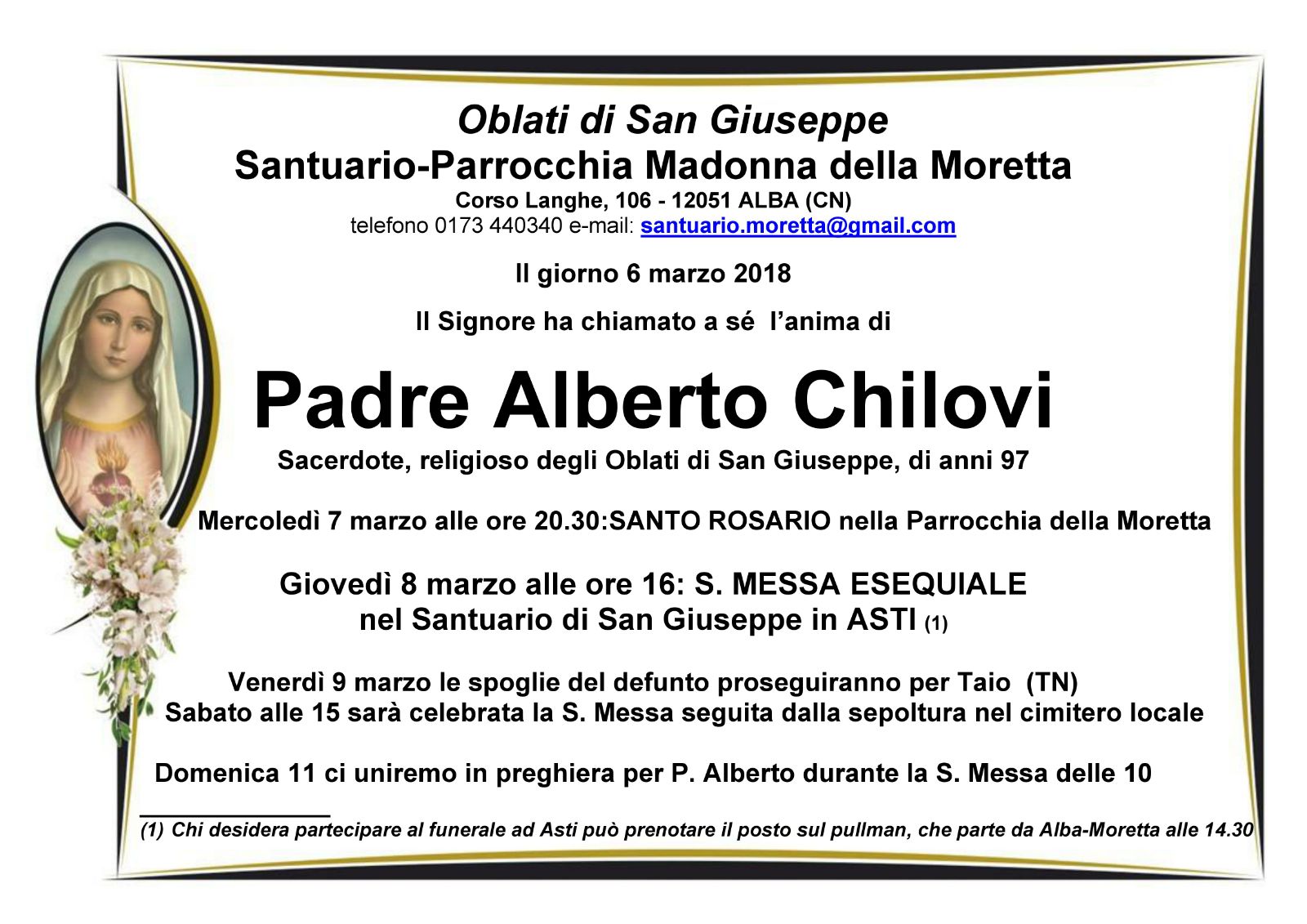 Oblati di San Giuseppe
Santuario-Parrocchia Madonna della Moretta
Corso Langhe, 106 - 12051 ALBA (CN)
telefono 0173 440340 e-mail: santuario.moretta@gmail.com

Il giorno 6 marzo 2018

Il Signore ha chiamato a sé l'anima di

Padre Alberto Chilovi
Sacerdote, religioso degli Oblati di San Giuseppe, di anni 97

Mercoledì 7 marzo alle ore 20.30:SANTO ROSARIO nella Parrocchia della Moretta

Giovedì 8 marzo alle ore 16: S. MESSA ESEQUIALE
nel Santuario di San Giuseppe in ASTI (1)

Venerdì 9 marzo le spoglie del defunto proseguiranno per Taio (TN)
Sabato alle 15 sarà celebrata la S. Messa seguita dalla sepoltura nel cimitero locale

Domenica 11 ci uniremo in preghiera per P. Alberto durante la S. Messa delle 10

(1) Chi desidera partecipare al funerale ad Asti può prenotare il posto sul pullman, che parte da Alba-Moretta alle 14.30